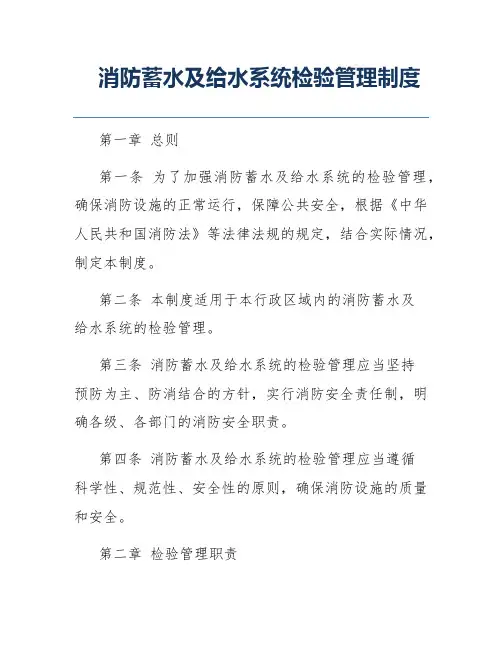 消防蓄水及给水系统检验管理制度

第一章 总则

第一条 为了加强消防蓄水及给水系统的检验管理，确保消防设施的正常运行，保障公共安全，根据《中华人民共和国消防法》等法律法规的规定，结合实际情况，制定本制度。

第二条 本制度适用于本行政区域内的消防蓄水及给水系统的检验管理。

第三条 消防蓄水及给水系统的检验管理应当坚持预防为主、防消结合的方针，实行消防安全责任制，明确各级、各部门的消防安全职责。

第四条 消防蓄水及给水系统的检验管理应当遵循科学性、规范性、安全性的原则，确保消防设施的质量和安全。

第二章 检验管理职责